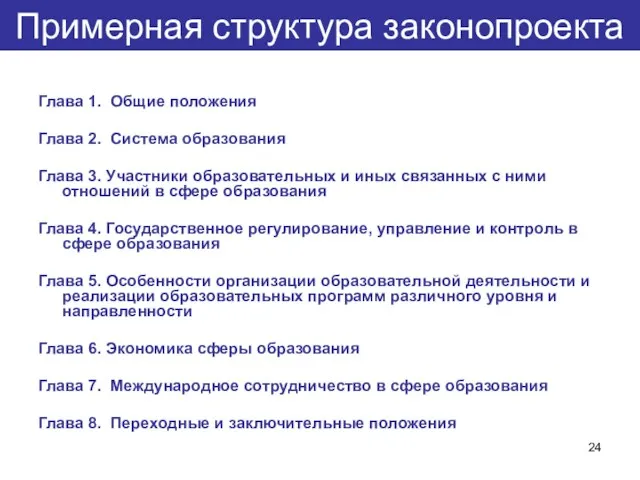 Примерная структура законопроекта

Глава 1. Общие положения

Глава 2. Система образования

Глава 3. Участники образовательных и иных связанных с ними отношений в сфере образования

Глава 4. Государственное регулирование, управление и контроль в сфере образования

Глава 5. Особенности организации образовательной деятельности и реализации образовательных программ различного уровня и направленности

Глава 6. Экономика сферы образования

Глава 7. Международное сотрудничество в сфере образования

Глава 8. Переходные и заключительные положения

24